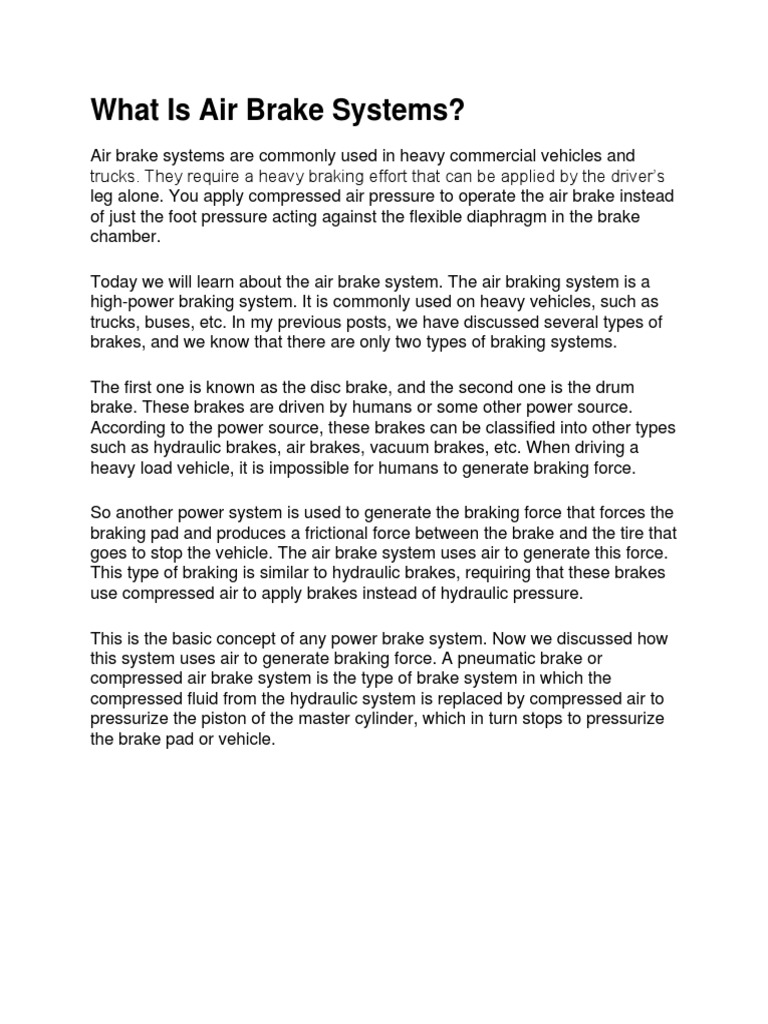 What Is Air Brake Systems?

Air brake systems are commonly used in heavy commercial vehicles and trucks. They require a heavy braking effort that can be applied by the driver's leg alone. You apply compressed air pressure to operate the air brake instead of just the foot pressure acting against the flexible diaphragm in the brake chamber.

Today we will learn about the air brake system. The air braking system is a high-power braking system. It is commonly used on heavy vehicles, such as trucks, buses, etc. In my previous posts, we have discussed several types of brakes, and we know that there are only two types of braking systems.

The first one is known as the disc brake, and the second one is the drum brake. These brakes are driven by humans or some other power source. According to the power source, these brakes can be classified into other types such as hydraulic brakes, air brakes, vacuum brakes, etc. When driving a heavy load vehicle, it is impossible for humans to generate braking force.

So another power system is used to generate the braking force that forces the braking pad and produces a frictional force between the brake and the tire that goes to stop the vehicle. The air brake system uses air to generate this force. This type of braking is similar to hydraulic brakes, requiring that these brakes use compressed air to apply brakes instead of hydraulic pressure.

This is the basic concept of any power brake system. Now we discussed how this system uses air to generate braking force. A pneumatic brake or compressed air brake system is the type of brake system in which the compressed fluid from the hydraulic system is replaced by compressed air to pressurize the piston of the master cylinder, which in turn stops to pressurize the brake pad or vehicle.